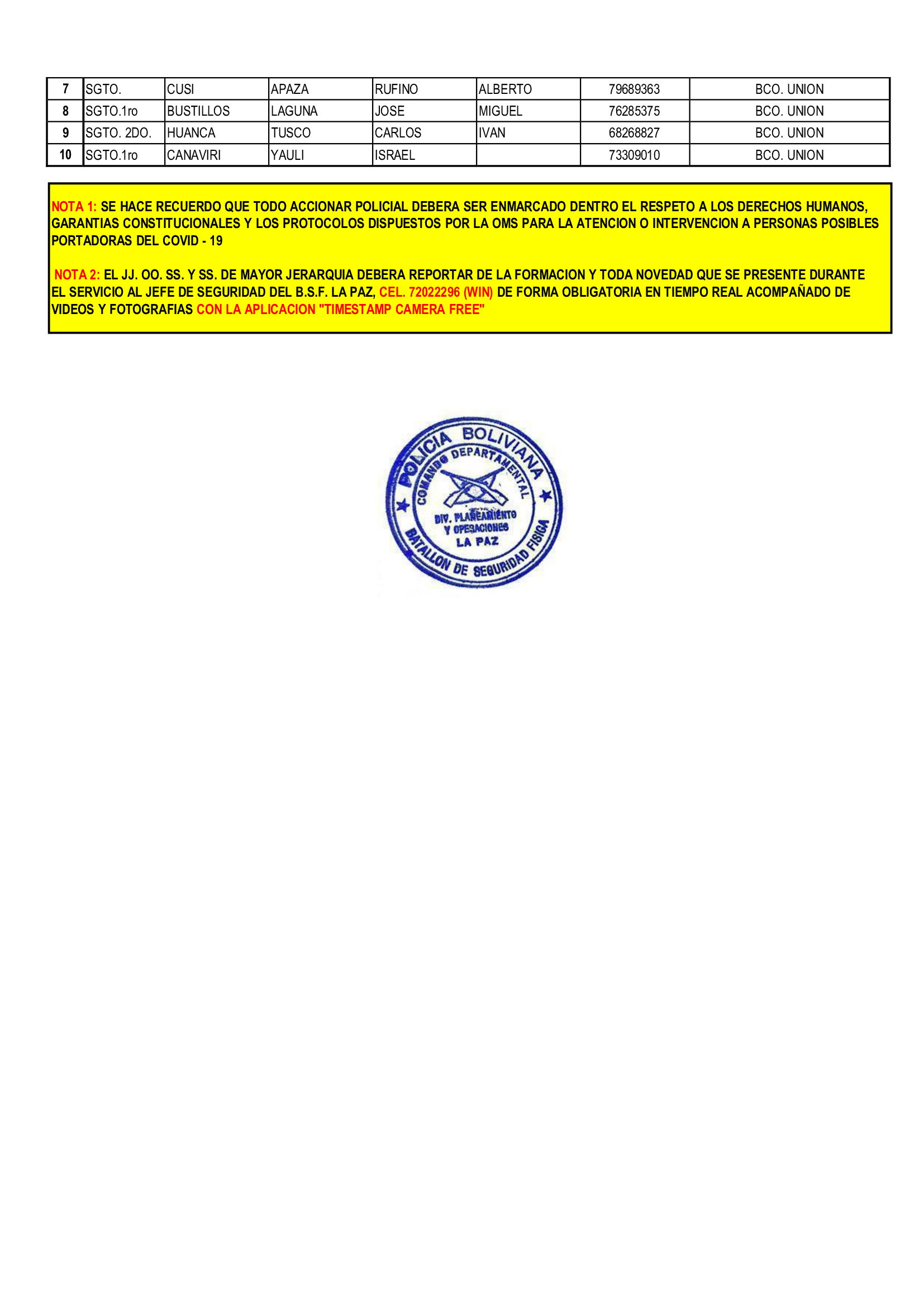 | 7 | SGTO. | CUSI | APAZA | RUFINO | ALBERTO | 79689363 | BCO. UNION |
|---|---|---|---|---|---|---|---|
| 8 | SGTO.1ro | BUSTILLOS | LAGUNA | JOSE | MIGUEL | 76285375 | BCO. UNION |
| 9 | SGTO. 2DO. | HUANCA | TUSCO | CARLOS | IVAN | 68268827 | BCO. UNION |
| 10 | SGTO.1ro | CANAVIRI | YAULI | ISRAEL |  | 73309010 | BCO. UNION |

NOTA 1: SE HACE RECUERDO QUE TODO ACCIONAR POLICIAL DEBERA SER ENMARCADO DENTRO EL RESPETO A LOS DERECHOS HUMANOS, GARANTIAS CONSTITUCIONALES Y LOS PROTOCOLOS DISPUESTOS POR LA OMS PARA LA ATENCION O INTERVENCION A PERSONAS POSIBLES PORTADORAS DEL COVID - 19

NOTA 2: EL JJ. OO. SS. Y SS. DE MAYOR JERARQUIA DEBERA REPORTAR DE LA FORMACION Y TODA NOVEDAD QUE SE PRESENTE DURANTE EL SERVICIO AL JEFE DE SEGURIDAD DEL B.S.F. LA PAZ, CEL. 72022296 (WIN) DE FORMA OBLIGATORIA EN TIEMPO REAL ACOMPAÑADO DE VIDEOS Y FOTOGRAFIAS CON LA APLICACION "TIMESTAMP CAMERA FREE"

POLICIA BOLIVIANA
COMANDO DEPARTAMENTAL
DIV. PLANEAMIENTO Y OPERACIONES
LA PAZ
BATALLON DE SEGURIDAD FISICA